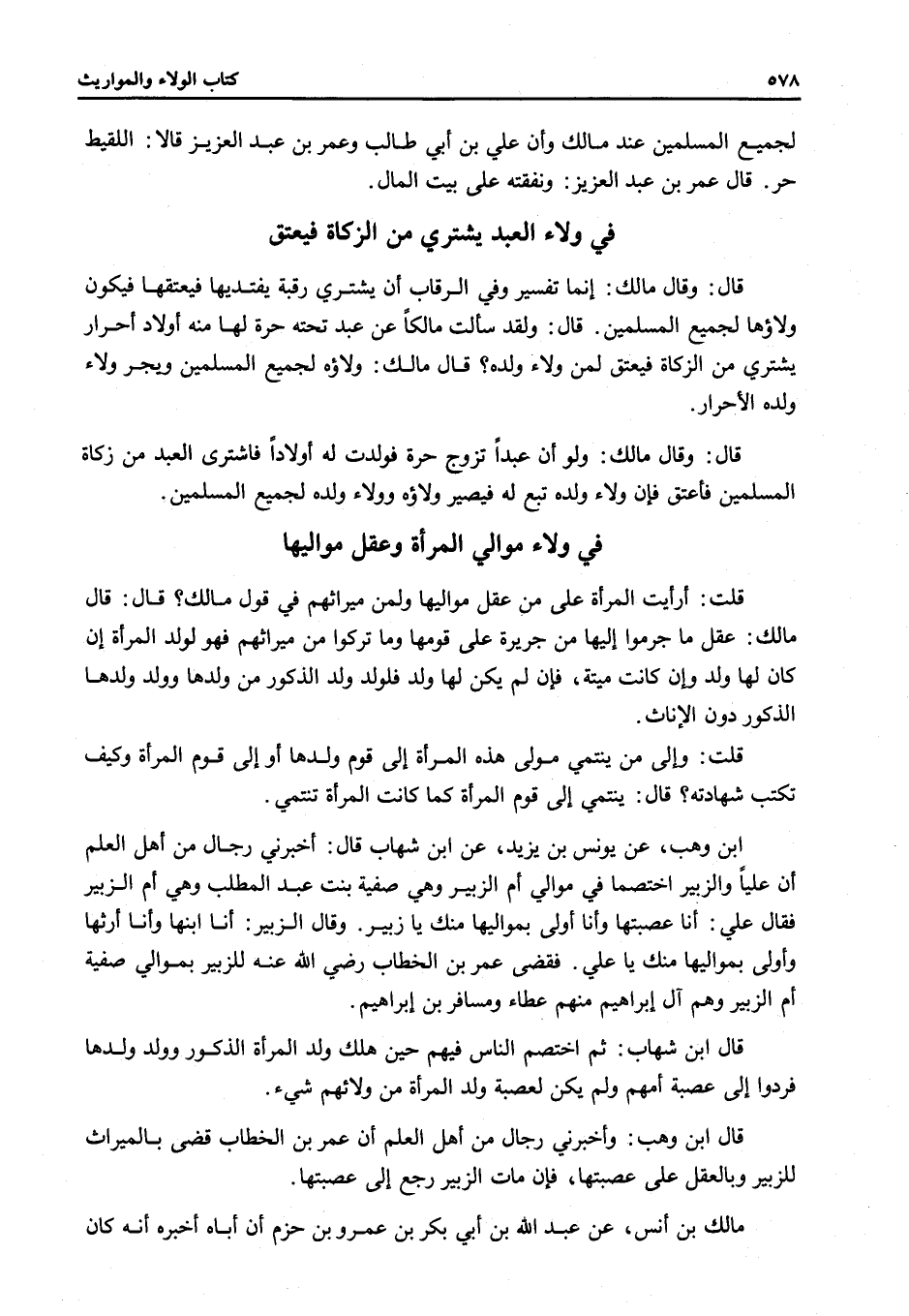 ٥٧٨ كتاب الولاء والمواريث

لجميع المسلمين عند مالك وأن علي بن أبي طالب وعمر بن عبد العزيز قالا: اللقيط حر. قال عمر بن عبد العزيز: ونفقته على بيت المال.

في ولاء العبد يشتري من الزكاة فيعتق

قال: وقال مالك: إنما تفسير وفي الرقاب أن يشتري رقبة يفتديها فيعتقها فيكون ولاؤها لجميع المسلمين. قال: ولقد سألت مالكاً عن عبد تحته حرة لها منه أولاد أحرار يشتري من الزكاة فيعتق لمن ولاء ولده؟ قال مالك: ولاؤه لجميع المسلمين ويجر ولاء ولده الأحرار.

قال: وقال مالك: ولو أن عبداً تزوج حرة فولدت له أولاداً فاشترى العبد من زكاة المسلمين فأعتق فإن ولاء ولده تبع له فيصير ولاؤه وولاء ولده لجميع المسلمين.

في ولاء موالي المرأة وعقل مواليها

قلت: أرأيت المرأة على من عقل مواليها ولمن ميراثهم في قول مالك؟ قال: قال مالك: عقل ما جرموا إليها من جريرة على قومها وما تركوا من ميراثهم فهو لولد المرأة إن كان لها ولد وإن كانت ميتة، فإن لم يكن لها ولد فلولد ولد الذكور من ولدها وولد ولدها الذكور دون الإناث.

قلت: وإلى من ينتمي مولى هذه المرأة إلى قوم ولدها أو إلى قوم المرأة وكيف تكتب شهادته؟ قال: ينتمي إلى قوم المرأة كما كانت المرأة تنتمي.

ابن وهب، عن يونس بن يزيد، عن ابن شهاب قال: أخبرني رجال من أهل العلم أن علياً والزبير اختصما في موالي أم الزبير وهي صفية بنت عبد المطلب وهي أم الزبير فقال علي: أنا عصبتها وأنا أولى بمواليها منك يا زبير. وقال الزبير: أنا ابنها وأنا أرثها وأولى بمواليها منك يا علي. فقضى عمر بن الخطاب رضي الله عنه للزبير بموالي صفية أم الزبير وهم آل إبراهيم منهم عطاء ومسافر بن إبراهيم.

قال ابن شهاب: ثم اختصم الناس فيهم حين هلك ولد المرأة الذكور وولد ولدها فردوا إلى عصبة أمهم ولم يكن لعصبة ولد المرأة من ولائهم شيء.

قال ابن وهب: وأخبرني رجال من أهل العلم أن عمر بن الخطاب قضى بالميراث للزبير وبالعقل على عصبتها، فإن مات الزبير رجع إلى عصبتها.

مالك بن أنس، عن عبد الله بن أبي بكر بن عمرو بن حزم أن أباه أخبره أنه كان